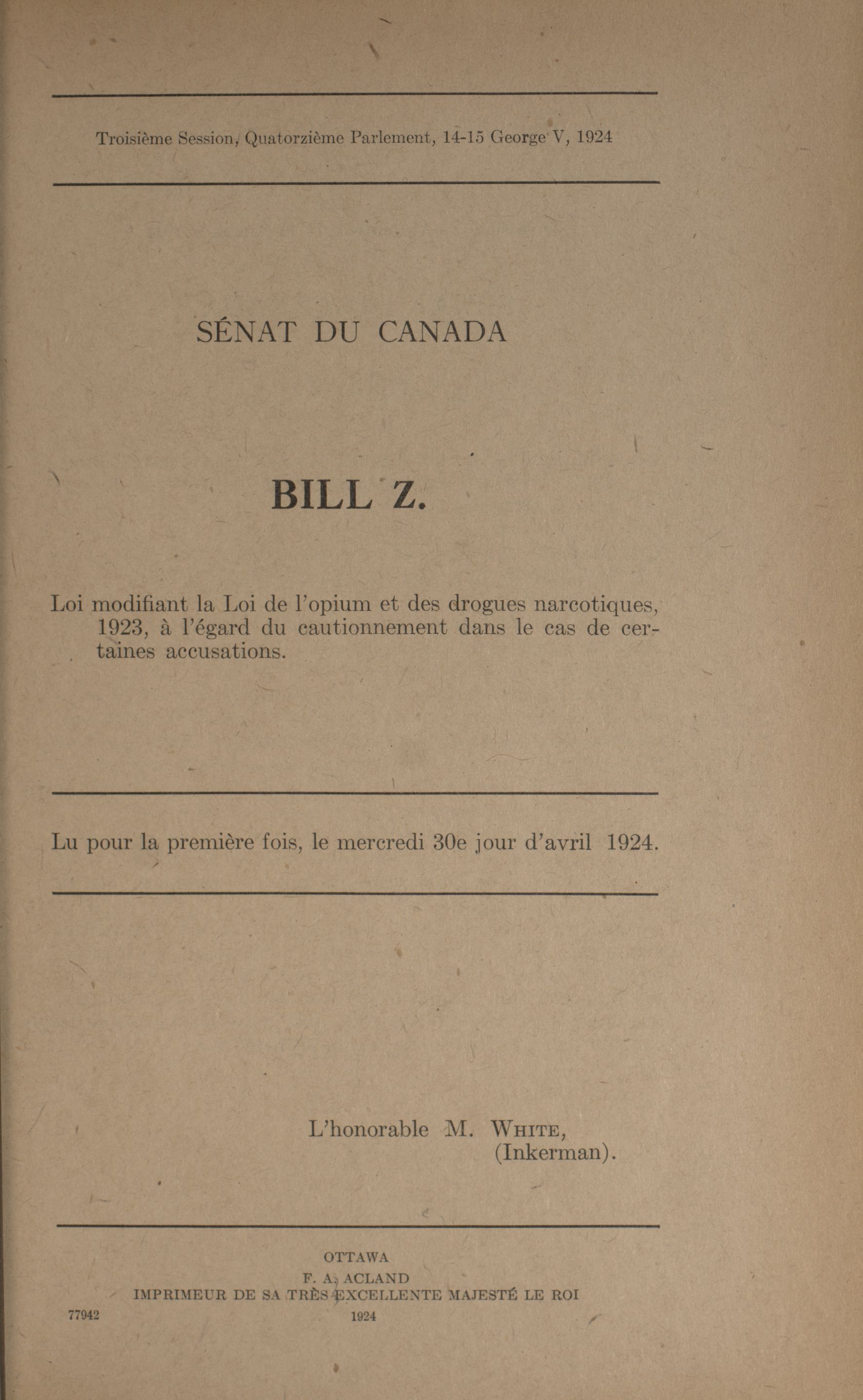 Troisième Session, Quatorzième Parlement, 14-15 George V, 1924

SÉNAT DU CANADA

BILL Z.

Loi modifiant la Loi de l'opium et des drogues narcotiques, 1923, à l'égard du cautionnement dans le cas de certaines accusations.

Lu pour la première fois, le mercredi 30e jour d'avril 1924.

L'honorable M. WHITE, (Inkerman).

OTTAWA
F. A. ACLAND
IMPRIMEUR DE SA TRÈS EXCELLENTE MAJESTÉ LE ROI
77942
1924